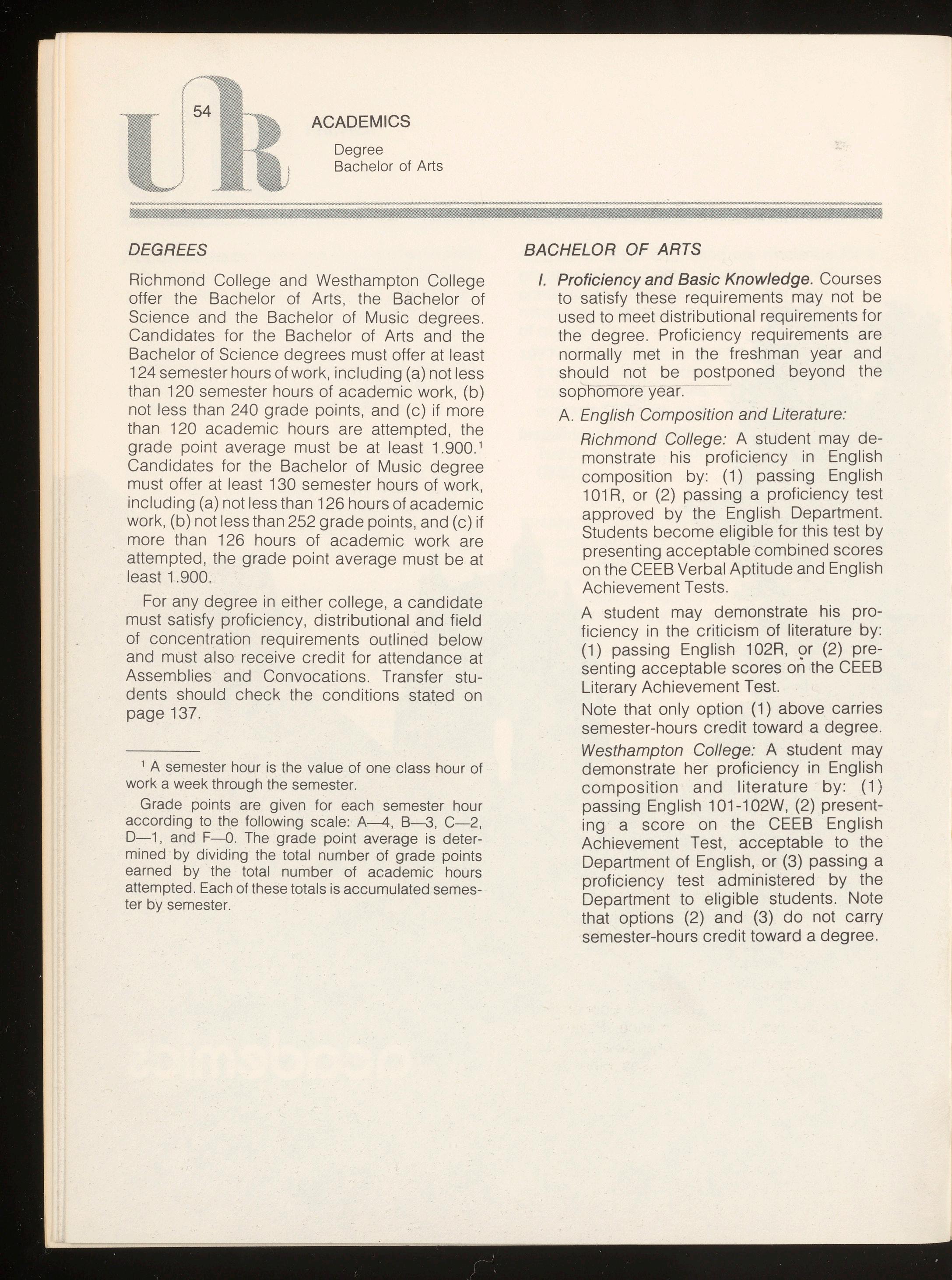 UR 54

ACADEMICS

Degree
Bachelor of Arts

DEGREES

Richmond College and Westhampton College offer the Bachelor of Arts, the Bachelor of Science and the Bachelor of Music degrees. Candidates for the Bachelor of Arts and the Bachelor of Science degrees must offer at least 124 semester hours of work, including (a) not less than 120 semester hours of academic work, (b) not less than 240 grade points, and (c) if more than 120 academic hours are attempted, the grade point average must be at least 1.900.$^1$ Candidates for the Bachelor of Music degree must offer at least 130 semester hours of work, including (a) not less than 126 hours of academic work, (b) not less than 252 grade points, and (c) if more than 126 hours of academic work are attempted, the grade point average must be at least 1.900.

For any degree in either college, a candidate must satisfy proficiency, distributional and field of concentration requirements outlined below and must also receive credit for attendance at Assemblies and Convocations. Transfer students should check the conditions stated on page 137.

$^1$ A semester hour is the value of one class hour of work a week through the semester.

Grade points are given for each semester hour according to the following scale: A—4, B—3, C—2, D—1, and F—0. The grade point average is determined by dividing the total number of grade points earned by the total number of academic hours attempted. Each of these totals is accumulated semester by semester.

BACHELOR OF ARTS

I. Proficiency and Basic Knowledge. Courses to satisfy these requirements may not be used to meet distributional requirements for the degree. Proficiency requirements are normally met in the freshman year and should not be postponed beyond the sophomore year.

A. English Composition and Literature:

Richmond College: A student may demonstrate his proficiency in English composition by: (1) passing English 101R, or (2) passing a proficiency test approved by the English Department. Students become eligible for this test by presenting acceptable combined scores on the CEEB Verbal Aptitude and English Achievement Tests.

A student may demonstrate his proficiency in the criticism of literature by: (1) passing English 102R, or (2) presenting acceptable scores on the CEEB Literary Achievement Test.

Note that only option (1) above carries semester-hours credit toward a degree.

Westhampton College: A student may demonstrate her proficiency in English composition and literature by: (1) passing English 101-102W, (2) presenting a score on the CEEB English Achievement Test, acceptable to the Department of English, or (3) passing a proficiency test administered by the Department to eligible students. Note that options (2) and (3) do not carry semester-hours credit toward a degree.